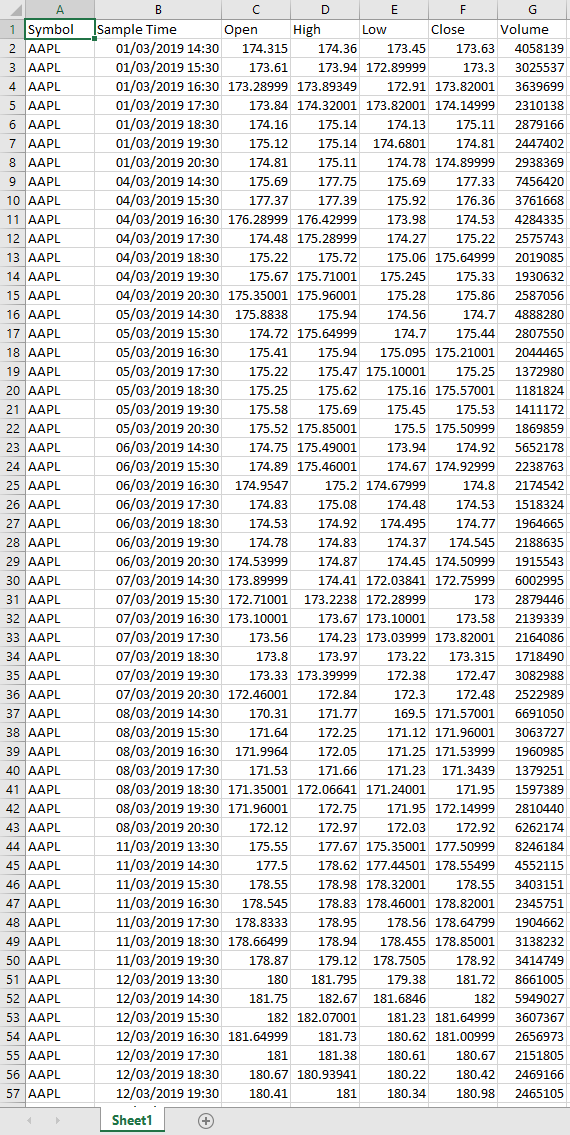 | | A | B | C | D | E | F | G |
|---|---|---|---|---|---|---|---|
| 1 | Symbol | Sample Time | Open | High | Low | Close | Volume |
| 2 | AAPL | 01/03/2019 14:30 | 174.315 | 174.36 | 173.45 | 173.63 | 4058139 |
| 3 | AAPL | 01/03/2019 15:30 | 173.61 | 173.94 | 172.89999 | 173.3 | 3025537 |
| 4 | AAPL | 01/03/2019 16:30 | 173.28999 | 173.89349 | 172.91 | 173.82001 | 3639699 |
| 5 | AAPL | 01/03/2019 17:30 | 173.84 | 174.32001 | 173.82001 | 174.14999 | 2310138 |
| 6 | AAPL | 01/03/2019 18:30 | 174.16 | 175.14 | 174.13 | 175.11 | 2879166 |
| 7 | AAPL | 01/03/2019 19:30 | 175.12 | 175.14 | 174.6801 | 174.81 | 2447402 |
| 8 | AAPL | 01/03/2019 20:30 | 174.81 | 175.11 | 174.78 | 174.89999 | 2938369 |
| 9 | AAPL | 04/03/2019 14:30 | 175.69 | 177.75 | 175.69 | 177.33 | 7456420 |
| 10 | AAPL | 04/03/2019 15:30 | 177.37 | 177.39 | 175.92 | 176.36 | 3761668 |
| 11 | AAPL | 04/03/2019 16:30 | 176.28999 | 176.42999 | 173.98 | 174.53 | 4284335 |
| 12 | AAPL | 04/03/2019 17:30 | 174.48 | 175.28999 | 174.27 | 175.22 | 2575743 |
| 13 | AAPL | 04/03/2019 18:30 | 175.22 | 175.72 | 175.06 | 175.64999 | 2019085 |
| 14 | AAPL | 04/03/2019 19:30 | 175.67 | 175.71001 | 175.245 | 175.33 | 1930632 |
| 15 | AAPL | 04/03/2019 20:30 | 175.35001 | 175.96001 | 175.28 | 175.86 | 2587056 |
| 16 | AAPL | 05/03/2019 14:30 | 175.8838 | 175.94 | 174.56 | 174.7 | 4888280 |
| 17 | AAPL | 05/03/2019 15:30 | 174.72 | 175.64999 | 174.7 | 175.44 | 2807550 |
| 18 | AAPL | 05/03/2019 16:30 | 175.41 | 175.94 | 175.095 | 175.21001 | 2044465 |
| 19 | AAPL | 05/03/2019 17:30 | 175.22 | 175.47 | 175.10001 | 175.25 | 1372980 |
| 20 | AAPL | 05/03/2019 18:30 | 175.25 | 175.62 | 175.16 | 175.57001 | 1181824 |
| 21 | AAPL | 05/03/2019 19:30 | 175.58 | 175.69 | 175.45 | 175.53 | 1411172 |
| 22 | AAPL | 05/03/2019 20:30 | 175.52 | 175.85001 | 175.5 | 175.50999 | 1869859 |
| 23 | AAPL | 06/03/2019 14:30 | 174.75 | 175.49001 | 173.94 | 174.92 | 5652178 |
| 24 | AAPL | 06/03/2019 15:30 | 174.89 | 175.46001 | 174.67 | 174.92999 | 2238763 |
| 25 | AAPL | 06/03/2019 16:30 | 174.9547 | 175.2 | 174.67999 | 174.8 | 2174542 |
| 26 | AAPL | 06/03/2019 17:30 | 174.83 | 175.08 | 174.48 | 174.53 | 1518324 |
| 27 | AAPL | 06/03/2019 18:30 | 174.53 | 174.92 | 174.495 | 174.77 | 1964665 |
| 28 | AAPL | 06/03/2019 19:30 | 174.78 | 174.83 | 174.37 | 174.545 | 2188635 |
| 29 | AAPL | 06/03/2019 20:30 | 174.53999 | 174.87 | 174.45 | 174.50999 | 1915543 |
| 30 | AAPL | 07/03/2019 14:30 | 173.89999 | 174.41 | 172.03841 | 172.75999 | 6002995 |
| 31 | AAPL | 07/03/2019 15:30 | 172.71001 | 173.2238 | 172.28999 | 173 | 2879446 |
| 32 | AAPL | 07/03/2019 16:30 | 173.10001 | 173.67 | 173.10001 | 173.58 | 2139339 |
| 33 | AAPL | 07/03/2019 17:30 | 173.56 | 174.23 | 173.03999 | 173.82001 | 2164086 |
| 34 | AAPL | 07/03/2019 18:30 | 173.8 | 173.97 | 173.22 | 173.315 | 1718490 |
| 35 | AAPL | 07/03/2019 19:30 | 173.33 | 173.39999 | 172.38 | 172.47 | 3082988 |
| 36 | AAPL | 07/03/2019 20:30 | 172.46001 | 172.84 | 172.3 | 172.48 | 2522989 |
| 37 | AAPL | 08/03/2019 14:30 | 170.31 | 171.77 | 169.5 | 171.57001 | 6691050 |
| 38 | AAPL | 08/03/2019 15:30 | 171.64 | 172.25 | 171.12 | 171.96001 | 3063727 |
| 39 | AAPL | 08/03/2019 16:30 | 171.9964 | 172.05 | 171.25 | 171.53999 | 1960985 |
| 40 | AAPL | 08/03/2019 17:30 | 171.53 | 171.66 | 171.23 | 171.3439 | 1379251 |
| 41 | AAPL | 08/03/2019 18:30 | 171.35001 | 172.06641 | 171.24001 | 171.95 | 1597389 |
| 42 | AAPL | 08/03/2019 19:30 | 171.96001 | 172.75 | 171.95 | 172.14999 | 2810440 |
| 43 | AAPL | 08/03/2019 20:30 | 172.12 | 172.97 | 172.03 | 172.92 | 6262174 |
| 44 | AAPL | 11/03/2019 13:30 | 175.55 | 177.67 | 175.35001 | 177.50999 | 8246184 |
| 45 | AAPL | 11/03/2019 14:30 | 177.5 | 178.62 | 177.44501 | 178.55499 | 4552115 |
| 46 | AAPL | 11/03/2019 15:30 | 178.55 | 178.98 | 178.32001 | 178.55 | 3403151 |
| 47 | AAPL | 11/03/2019 16:30 | 178.545 | 178.83 | 178.46001 | 178.82001 | 2345751 |
| 48 | AAPL | 11/03/2019 17:30 | 178.8333 | 178.95 | 178.56 | 178.64799 | 1904662 |
| 49 | AAPL | 11/03/2019 18:30 | 178.66499 | 178.94 | 178.455 | 178.85001 | 3138232 |
| 50 | AAPL | 11/03/2019 19:30 | 178.87 | 179.12 | 178.7505 | 178.92 | 3414749 |
| 51 | AAPL | 12/03/2019 13:30 | 180 | 181.795 | 179.38 | 181.72 | 8661005 |
| 52 | AAPL | 12/03/2019 14:30 | 181.75 | 182.67 | 181.6846 | 182 | 5949027 |
| 53 | AAPL | 12/03/2019 15:30 | 182 | 182.07001 | 181.23 | 181.64999 | 3607367 |
| 54 | AAPL | 12/03/2019 16:30 | 181.64999 | 181.73 | 180.62 | 181.00999 | 2656973 |
| 55 | AAPL | 12/03/2019 17:30 | 181 | 181.38 | 180.61 | 180.67 | 2151805 |
| 56 | AAPL | 12/03/2019 18:30 | 180.67 | 180.93941 | 180.22 | 180.42 | 2469166 |
| 57 | AAPL | 12/03/2019 19:30 | 180.41 | 181 | 180.34 | 180.98 | 2465105 |

Sheet1